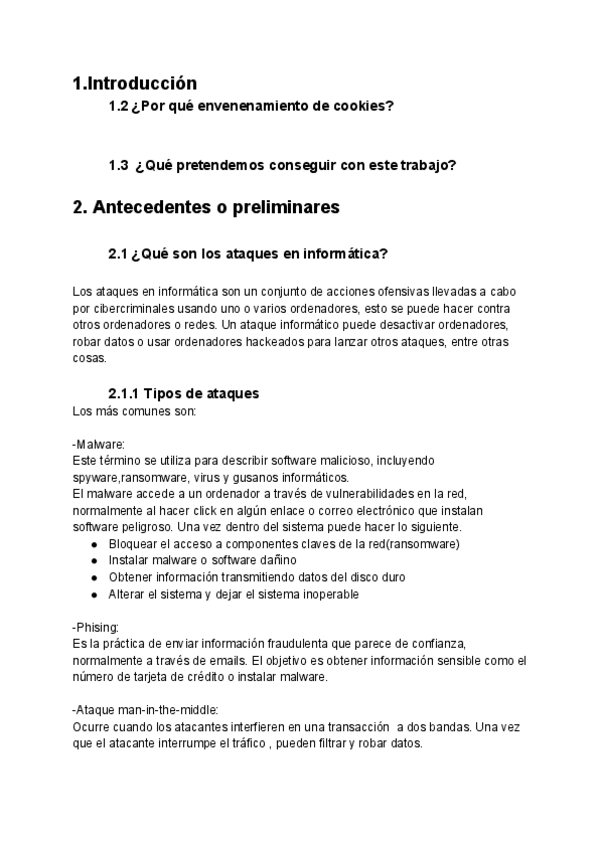 1.Introducción

1.2 ¿Por qué envenenamiento de cookies?

1.3 ¿Qué pretendemos conseguir con este trabajo?

2. Antecedentes o preliminares

2.1 ¿Qué son los ataques en informática?

Los ataques en informática son un conjunto de acciones ofensivas llevadas a cabo por cibercriminales usando uno o varios ordenadores, esto se puede hacer contra otros ordenadores o redes. Un ataque informático puede desactivar ordenadores, robar datos o usar ordenadores hackeados para lanzar otros ataques, entre otras cosas.

2.1.1 Tipos de ataques
Los más comunes son:

-Malware:
Este término se utiliza para describir software malicioso, incluyendo spyware,ransomware, virus y gusanos informáticos.
El malware accede a un ordenador a través de vulnerabilidades en la red, normalmente al hacer click en algún enlace o correo electrónico que instalan software peligroso. Una vez dentro del sistema puede hacer lo siguiente.
● Bloquear el acceso a componentes claves de la red(ransomware)
● Instalar malware o software dañino
● Obtener información transmitiendo datos del disco duro
● Alterar el sistema y dejar el sistema inoperable

-Phising:
Es la práctica de enviar información fraudulenta que parece de confianza, normalmente a través de emails. El objetivo es obtener información sensible como el número de tarjeta de crédito o instalar malware.

-Ataque man-in-the-middle:
Ocurre cuando los atacantes interfieren en una transacción a dos bandas. Una vez que el atacante interrumpe el tráfico , pueden filtrar y robar datos.